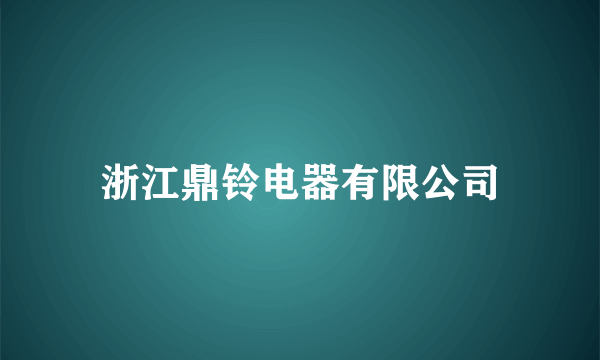 浙江鼎铃电器有限公司